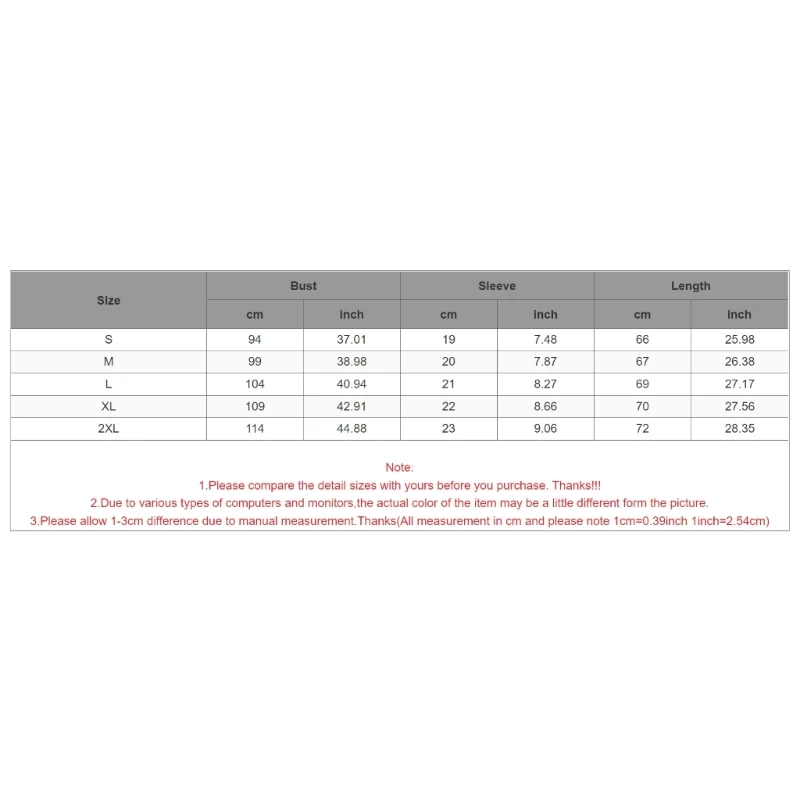 | Size | Bust | | Sleeve | | Length | |
|---|---|---|---|---|---|---|
| | cm | inch | cm | inch | cm | inch |
| S | 94 | 37.01 | 19 | 7.48 | 66 | 25.98 |
| M | 99 | 38.98 | 20 | 7.87 | 67 | 26.38 |
| L | 104 | 40.94 | 21 | 8.27 | 69 | 27.17 |
| XL | 109 | 42.91 | 22 | 8.66 | 70 | 27.56 |
| 2XL | 114 | 44.88 | 23 | 9.06 | 72 | 28.35 |

Note:
1.Please compare the detail sizes with yours before you purchase. Thanks!!!
2.Due to various types of computers and monitors,the actual color of the item may be a little different form the picture.
3.Please allow 1-3cm difference due to manual measurement.Thanks(All measurement in cm and please note 1cm=0.39inch 1inch=2.54cm)